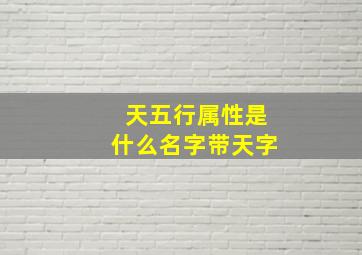 天五行属性是
什么名字带天字